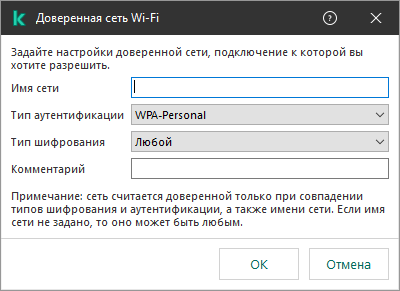 Доверенная сеть Wi-Fi

Задайте настройки доверенной сети, подключение к которой вы хотите разрешить.

Имя сети

Тип аутентификации WPA-Personal

Тип шифрования Любой

Комментарий

Примечание: сеть считается доверенной только при совпадении типов шифрования и аутентификации, а также имени сети. Если имя сети не задано, то оно может быть любым.

OK

Отмена